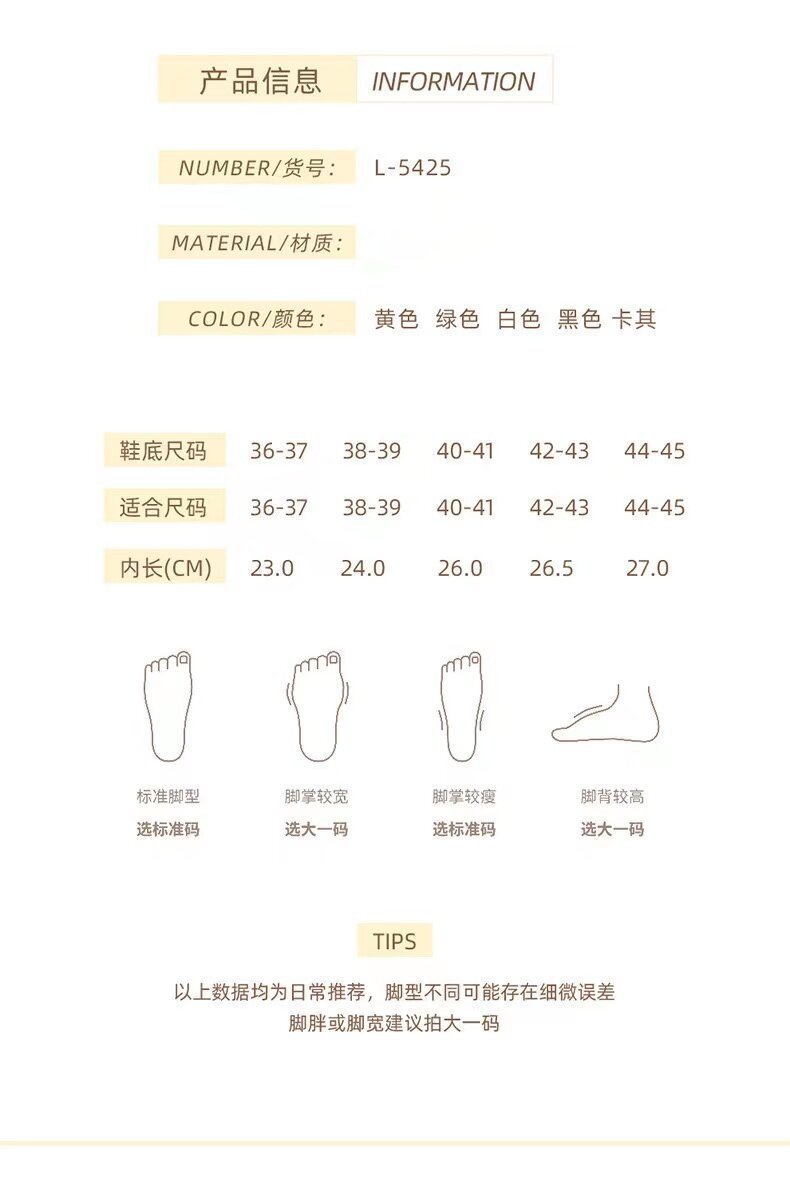 产品信息 INFORMATION

NUMBER/货号: L-5425

MATERIAL/材质:

COLOR/颜色: 黄色 绿色 白色 黑色 卡其

| 鞋底尺码 | 36-37 | 38-39 | 40-41 | 42-43 | 44-45 |
|---|---|---|---|---|---|
| 适合尺码 | 36-37 | 38-39 | 40-41 | 42-43 | 44-45 |
| 内长(CM) | 23.0 | 24.0 | 26.0 | 26.5 | 27.0 |

标准脚型
选标准码

脚掌较宽
选大一码

脚掌较瘦
选标准码

脚背较高
选大一码

TIPS

以上数据均为日常推荐，脚型不同可能存在细微误差
脚胖或脚宽建议拍大一码